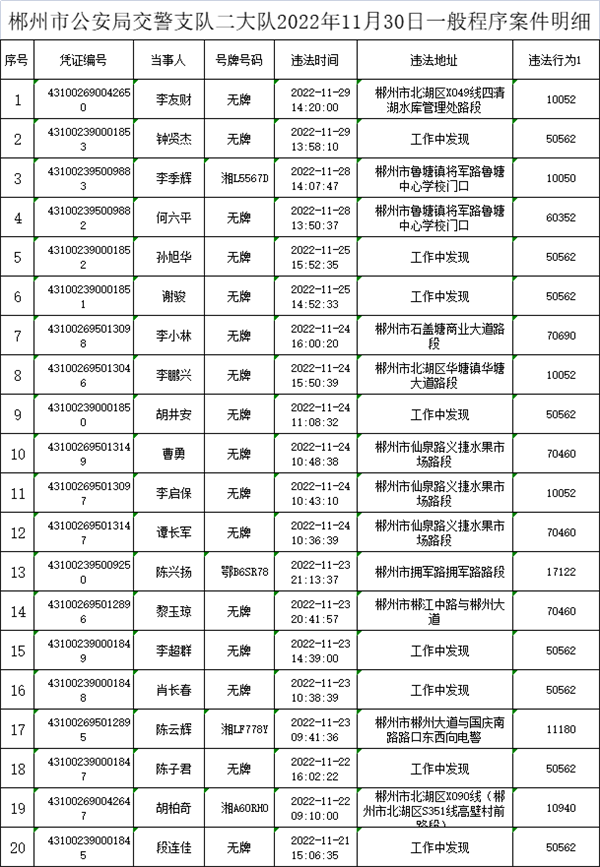 郴州市公安局交警支队二大队2022年11月30日一般程序案件明细

| 序号 | 凭证编号 | 当事人 | 号牌号码 | 违法时间 | 违法地址 | 违法行为1 |
|---|---|---|---|---|---|---|
| 1 | 431002690042650 | 李友财 | 无牌 | 2022-11-29 14:20:00 | 郴州市北湖区X049线四清湖水库管理处路段 | 10052 |
| 2 | 431002390001853 | 钟贤杰 | 无牌 | 2022-11-29 13:58:10 | 工作中发现 | 50562 |
| 3 | 431002395009883 | 李季辉 | 湘L5567D | 2022-11-28 14:07:47 | 郴州市鲁塘镇将军路鲁塘中心学校门口 | 10050 |
| 4 | 431002395009882 | 何六平 | 无牌 | 2022-11-28 13:50:37 | 郴州市鲁塘镇将军路鲁塘中心学校门口 | 60352 |
| 5 | 431002390001852 | 孙旭华 | 无牌 | 2022-11-25 15:52:35 | 工作中发现 | 50562 |
| 6 | 431002390001851 | 谢骏 | 无牌 | 2022-11-25 14:52:33 | 工作中发现 | 50562 |
| 7 | 431002695013098 | 李小林 | 无牌 | 2022-11-24 16:00:20 | 郴州市石盖塘商业大道路段 | 70690 |
| 8 | 431002695013046 | 李鹏兴 | 无牌 | 2022-11-24 15:50:39 | 郴州市北湖区华塘镇华塘大道路段 | 10052 |
| 9 | 431002390001850 | 胡井安 | 无牌 | 2022-11-24 11:08:32 | 工作中发现 | 50562 |
| 10 | 431002695013149 | 曹勇 | 无牌 | 2022-11-24 10:48:38 | 郴州市仙泉路义捷水果市场路段 | 70460 |
| 11 | 431002695013097 | 李启保 | 无牌 | 2022-11-24 10:43:10 | 郴州市仙泉路义捷水果市场路段 | 10052 |
| 12 | 431002695013147 | 谭长军 | 无牌 | 2022-11-24 10:36:39 | 郴州市仙泉路义捷水果市场路段 | 70460 |
| 13 | 431002395009250 | 陈兴扬 | 鄂B6SR78 | 2022-11-23 21:13:37 | 郴州市拥军路拥军路路段 | 17122 |
| 14 | 431002695012896 | 黎玉琼 | 无牌 | 2022-11-23 20:41:57 | 郴州市郴江中路与郴州大道 | 70460 |
| 15 | 431002390001849 | 李超群 | 无牌 | 2022-11-23 14:39:00 | 工作中发现 | 50562 |
| 16 | 431002390001848 | 肖长春 | 无牌 | 2022-11-23 10:38:39 | 工作中发现 | 50562 |
| 17 | 431002695012895 | 陈云辉 | 湘LF778Y | 2022-11-23 09:41:36 | 郴州市郴州大道与国庆南路路口东西向电警 | 11180 |
| 18 | 431002390001847 | 陈子君 | 无牌 | 2022-11-22 16:02:22 | 工作中发现 | 50562 |
| 19 | 431002690042647 | 胡柏奇 | 湘A60RH0 | 2022-11-22 09:10:00 | 郴州市北湖区X090线（郴州市北湖区S351线高壁村前路段） | 10940 |
| 20 | 431002390001845 | 段连佳 | 无牌 | 2022-11-21 15:06:35 | 工作中发现 | 50562 |